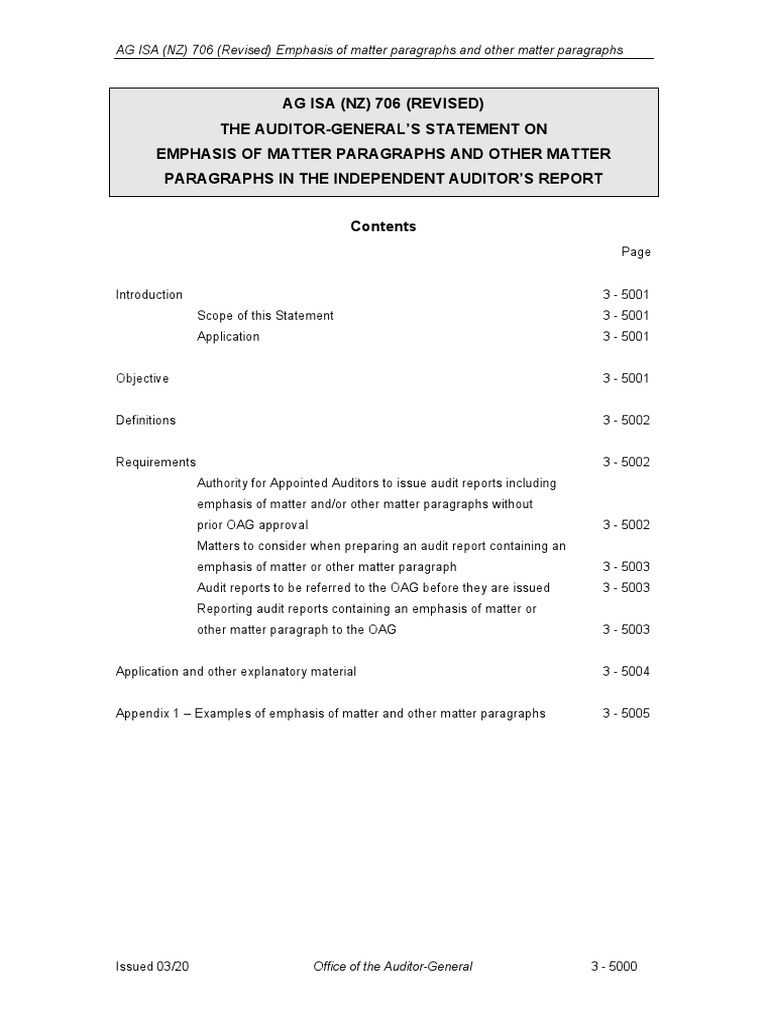 AG ISA (NZ) 706 (Revised) Emphasis of matter paragraphs and other matter paragraphs

AG ISA (NZ) 706 (REVISED)
THE AUDITOR-GENERAL'S STATEMENT ON
EMPHASIS OF MATTER PARAGRAPHS AND OTHER MATTER PARAGRAPHS IN THE INDEPENDENT AUDITOR'S REPORT

Contents

Page

Introduction 3 - 5001
Scope of this Statement 3 - 5001
Application 3 - 5001

Objective 3 - 5001

Definitions 3 - 5002

Requirements 3 - 5002
Authority for Appointed Auditors to issue audit reports including emphasis of matter and/or other matter paragraphs without prior OAG approval 3 - 5002
Matters to consider when preparing an audit report containing an emphasis of matter or other matter paragraph 3 - 5003
Audit reports to be referred to the OAG before they are issued 3 - 5003
Reporting audit reports containing an emphasis of matter or other matter paragraph to the OAG 3 - 5003

Application and other explanatory material 3 - 5004

Appendix 1 – Examples of emphasis of matter and other matter paragraphs 3 - 5005

Issued 03/20 Office of the Auditor-General 3 - 5000